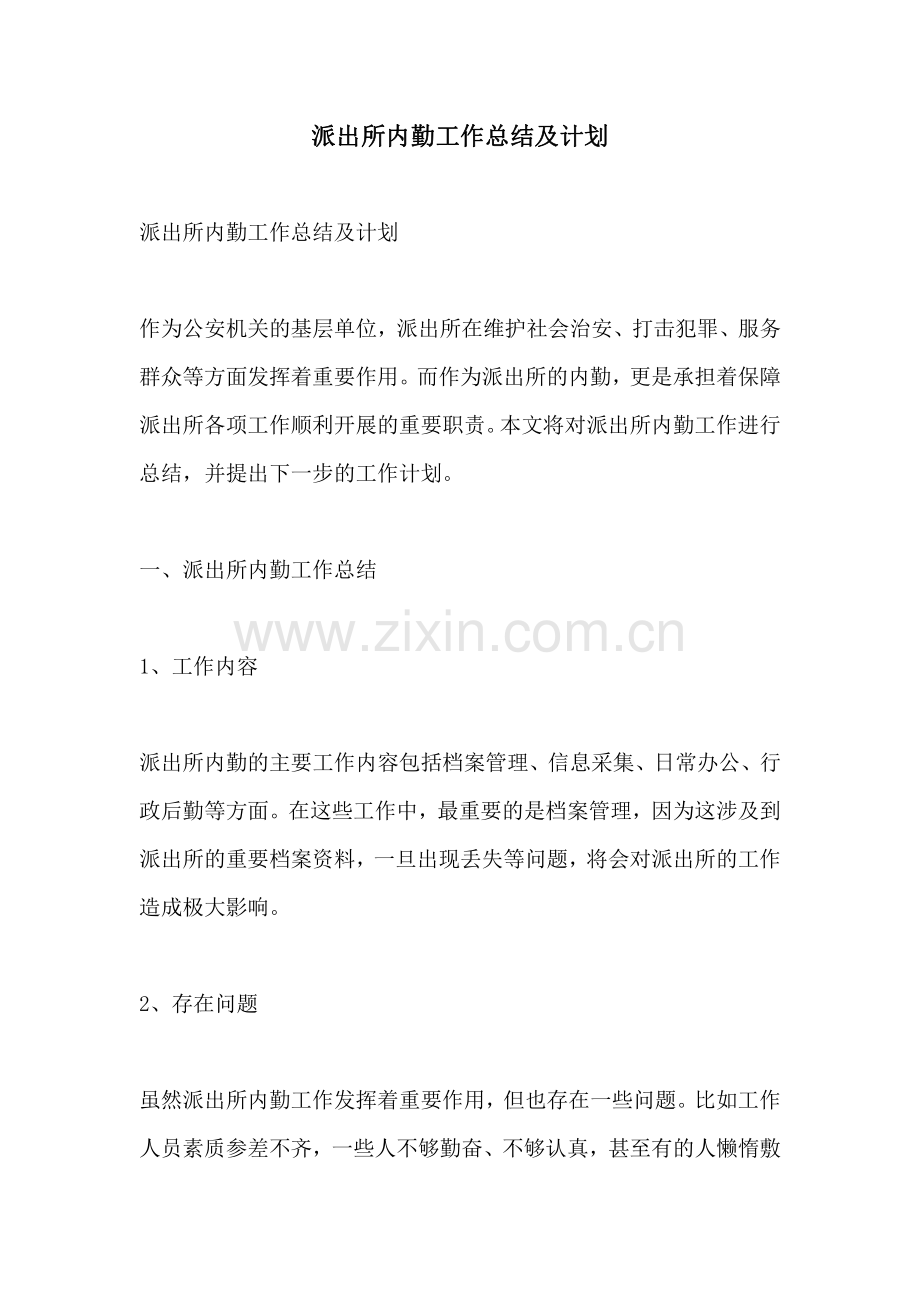 派出所内勤工作总结及计划

派出所内勤工作总结及计划

作为公安机关的基层单位，派出所在维护社会治安、打击犯罪、服务群众等方面发挥着重要作用。而作为派出所的内勤，更是承担着保障派出所各项工作顺利开展的重要职责。本文将对派出所内勤工作进行总结，并提出下一步的工作计划。

一、派出所内勤工作总结

www.zixin.com.cn

1、工作内容

派出所内勤的主要工作内容包括档案管理、信息采集、日常办公、行政后勤等方面。在这些工作中，最重要的是档案管理，因为这涉及到派出所的重要档案资料，一旦出现丢失等问题，将会对派出所的工作造成极大影响。

2、存在问题

虽然派出所内勤工作发挥着重要作用，但也存在一些问题。比如工作人员素质参差不齐，一些人不够勤奋、不够认真，甚至有的人懒惰敷